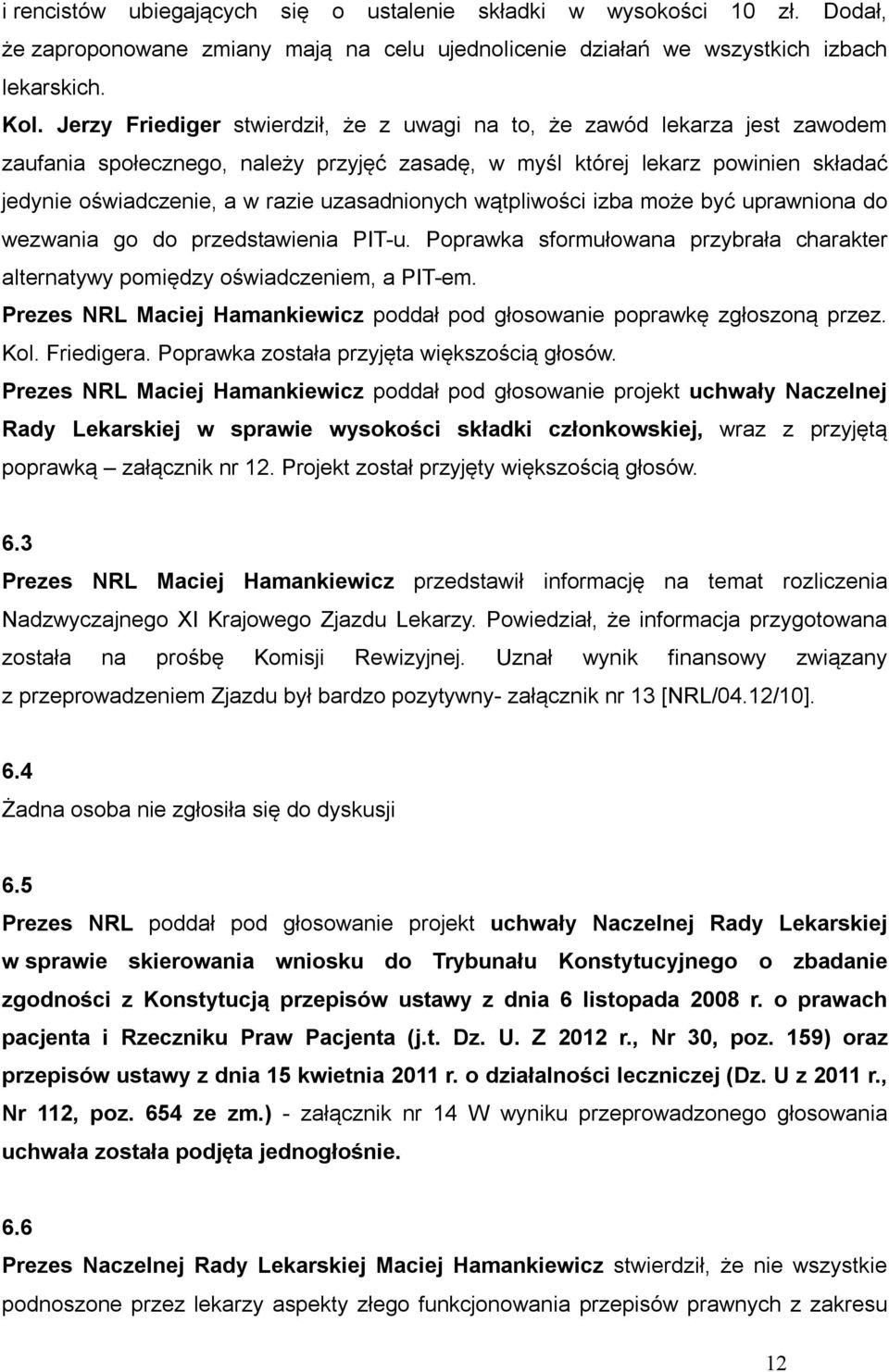 i rencistów ubiegających się o ustalenie składki w wysokości 10 zł. Dodał, że zaproponowane zmiany mają na celu ujednolicenie działań we wszystkich izbach lekarskich.

Kol. Jerzy Friediger stwierdził, że z uwagi na to, że zawód lekarza jest zawodem zaufania społecznego, należy przyjęć zasadę, w myśl której lekarz powinien składać jedynie oświadczenie, a w razie uzasadnionych wątpliwości izba może być uprawniona do wezwania go do przedstawienia PIT-u. Poprawka sformułowana przybrała charakter alternatywy pomiędzy oświadczeniem, a PIT-em.

Prezes NRL Maciej Hamankiewicz poddał pod głosowanie poprawkę zgłoszoną przez. Kol. Friedigera. Poprawka została przyjęta większością głosów.

Prezes NRL Maciej Hamankiewicz poddał pod głosowanie projekt uchwały Naczelnej Rady Lekarskiej w sprawie wysokości składki członkowskiej, wraz z przyjętą poprawką – załącznik nr 12. Projekt został przyjęty większością głosów.

6.3

Prezes NRL Maciej Hamankiewicz przedstawił informację na temat rozliczenia Nadzwyczajnego XI Krajowego Zjazdu Lekarzy. Powiedział, że informacja przygotowana została na prośbę Komisji Rewizyjnej. Uznał wynik finansowy związany z przeprowadzeniem Zjazdu był bardzo pozytywny- załącznik nr 13 [NRL/04.12/10].

6.4

Żadna osoba nie zgłosiła się do dyskusji

6.5

Prezes NRL poddał pod głosowanie projekt uchwały Naczelnej Rady Lekarskiej w sprawie skierowania wniosku do Trybunału Konstytucyjnego o zbadanie zgodności z Konstytucją przepisów ustawy z dnia 6 listopada 2008 r. o prawach pacjenta i Rzeczniku Praw Pacjenta (j.t. Dz. U. Z 2012 r., Nr 30, poz. 159) oraz przepisów ustawy z dnia 15 kwietnia 2011 r. o działalności leczniczej (Dz. U z 2011 r., Nr 112, poz. 654 ze zm.) - załącznik nr 14 W wyniku przeprowadzonego głosowania uchwała została podjęta jednogłośnie.

6.6

Prezes Naczelnej Rady Lekarskiej Maciej Hamankiewicz stwierdził, że nie wszystkie podnoszone przez lekarzy aspekty złego funkcjonowania przepisów prawnych z zakresu

12